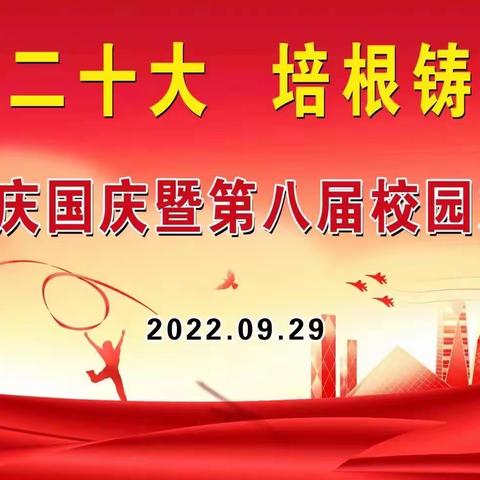 二十大 培根铸

庆国庆暨第八届校园

2022.09.29